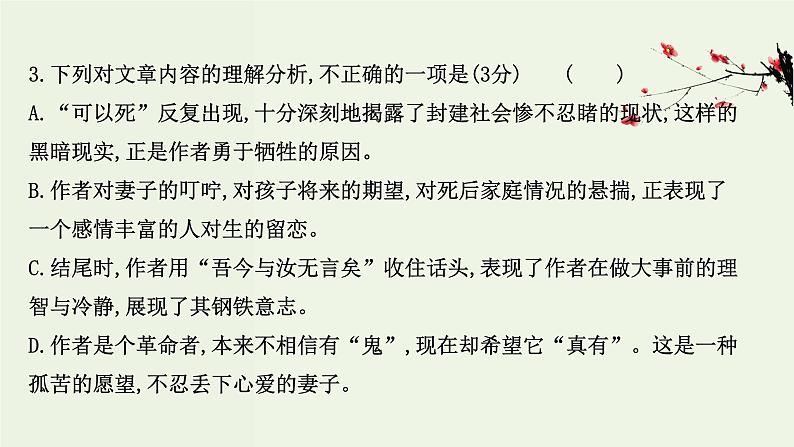 3.下列对文章内容的理解分析,不正确的一项是(3分)　　(　　)

A.“可以死”反复出现,十分深刻地揭露了封建社会惨不忍睹的现状,这样的黑暗现实,正是作者勇于牺牲的原因。

B.作者对妻子的叮咛,对孩子将来的期望,对死后家庭情况的悬揣,正表现了一个感情丰富的人对生的留恋。

C.结尾时,作者用“吾今与汝无言矣”收住话头,表现了作者在做大事前的理智与冷静,展现了其钢铁意志。

D.作者是个革命者,本来不相信有“鬼”,现在却希望它“真有”。这是一种孤苦的愿望,不忍丢下心爱的妻子。